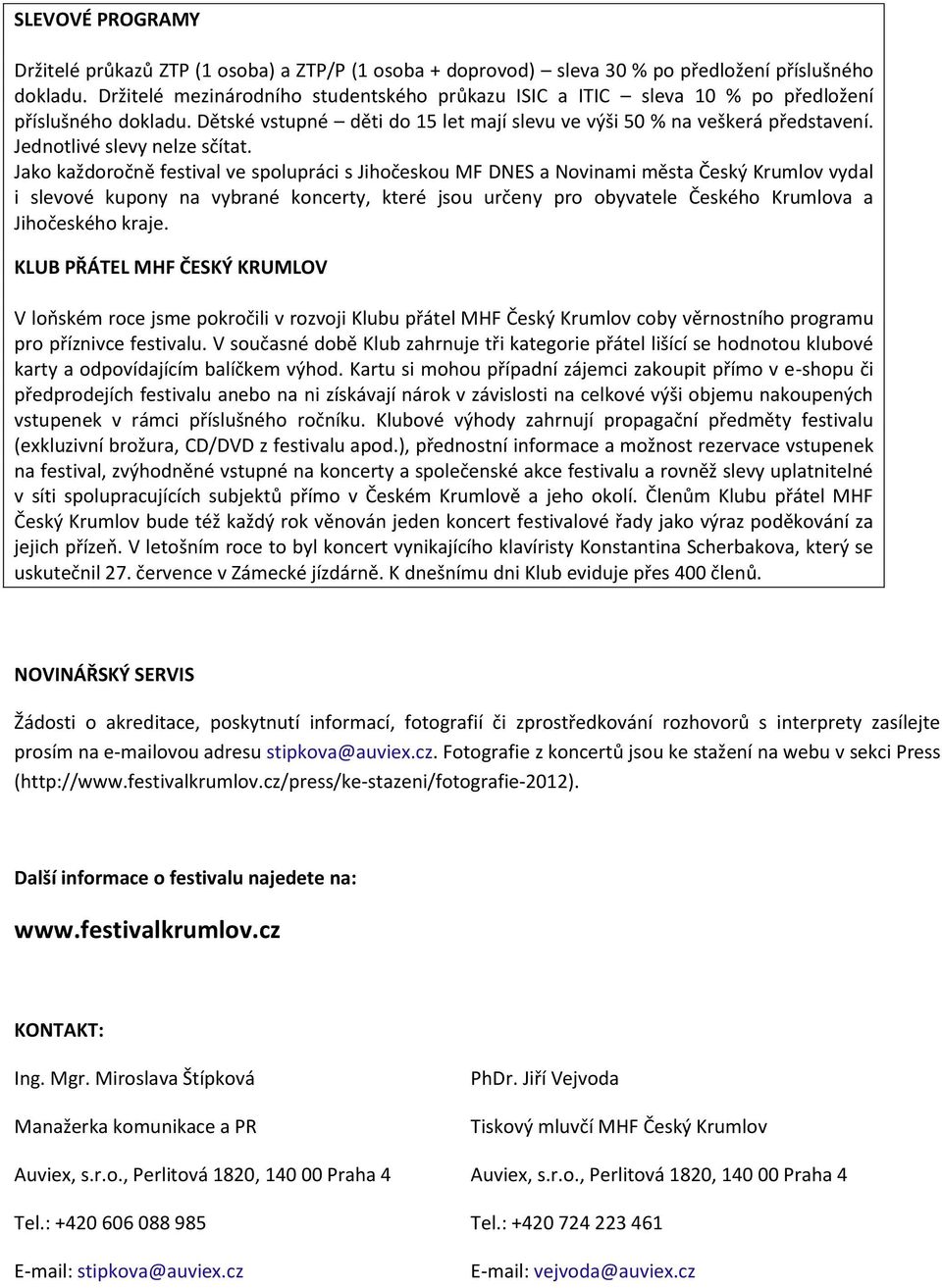 SLEVOVÉ PROGRAMY

Držitelé průkazů ZTP (1 osoba) a ZTP/P (1 osoba + doprovod) – sleva 30 % po předložení příslušného dokladu. Držitelé mezinárodního studentského průkazu ISIC a ITIC – sleva 10 % po předložení příslušného dokladu. Dětské vstupné – děti do 15 let mají slevu ve výši 50 % na veškerá představení. Jednotlivé slevy nelze sčítat.
Jako každoročně festival ve spolupráci s Jihočeskou MF DNES a Novinami města Český Krumlov vydal i slevové kupony na vybrané koncerty, které jsou určeny pro obyvatele Českého Krumlova a Jihočeského kraje.

KLUB PŘÁTEL MHF ČESKÝ KRUMLOV

V loňském roce jsme pokročili v rozvoji Klubu přátel MHF Český Krumlov coby věrnostního programu pro příznivce festivalu. V současné době Klub zahrnuje tři kategorie přátel lišící se hodnotou klubové karty a odpovídajícím balíčkem výhod. Kartu si mohou případní zájemci zakoupit přímo v e-shopu či předprodejích festivalu anebo na ni získávají nárok v závislosti na celkové výši objemu nakoupených vstupenek v rámci příslušného ročníku. Klubové výhody zahrnují propagační předměty festivalu (exkluzivní brožura, CD/DVD z festivalu apod.), přednostní informace a možnost rezervace vstupenek na festival, zvýhodněné vstupné na koncerty a společenské akce festivalu a rovněž slevy uplatnitelné v síti spolupracujících subjektů přímo v Českém Krumlově a jeho okolí. Členům Klubu přátel MHF Český Krumlov bude též každý rok věnován jeden koncert festivalové řady jako výraz poděkování za jejich přízeň. V letošním roce to byl koncert vynikajícího klavíristy Konstantina Scherbakova, který se uskutečnil 27. července v Zámecké jízdárně. K dnešnímu dni Klub eviduje přes 400 členů.

NOVINÁŘSKÝ SERVIS

Žádosti o akreditace, poskytnutí informací, fotografií či zprostředkování rozhovorů s interprety zasílejte prosím na e-mailovou adresu stipkova@auviex.cz. Fotografie z koncertů jsou ke stažení na webu v sekci Press (http://www.festivalkrumlov.cz/press/ke-stazeni/fotografie-2012).

Další informace o festivalu najedete na:

www.festivalkrumlov.cz

KONTAKT:

Ing. Mgr. Miroslava Štípková

Manažerka komunikace a PR

Auviex, s.r.o., Perlitová 1820, 140 00 Praha 4

Tel.: +420 606 088 985

E-mail: stipkova@auviex.cz

PhDr. Jiří Vejvoda

Tiskový mluvčí MHF Český Krumlov

Auviex, s.r.o., Perlitová 1820, 140 00 Praha 4

Tel.: +420 724 223 461

E-mail: vejvoda@auviex.cz